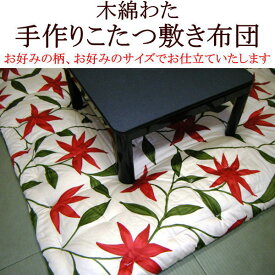 木綿わた
手作りこたつ敷き布団
お好みの柄、お好みのサイズでお仕立ていたします